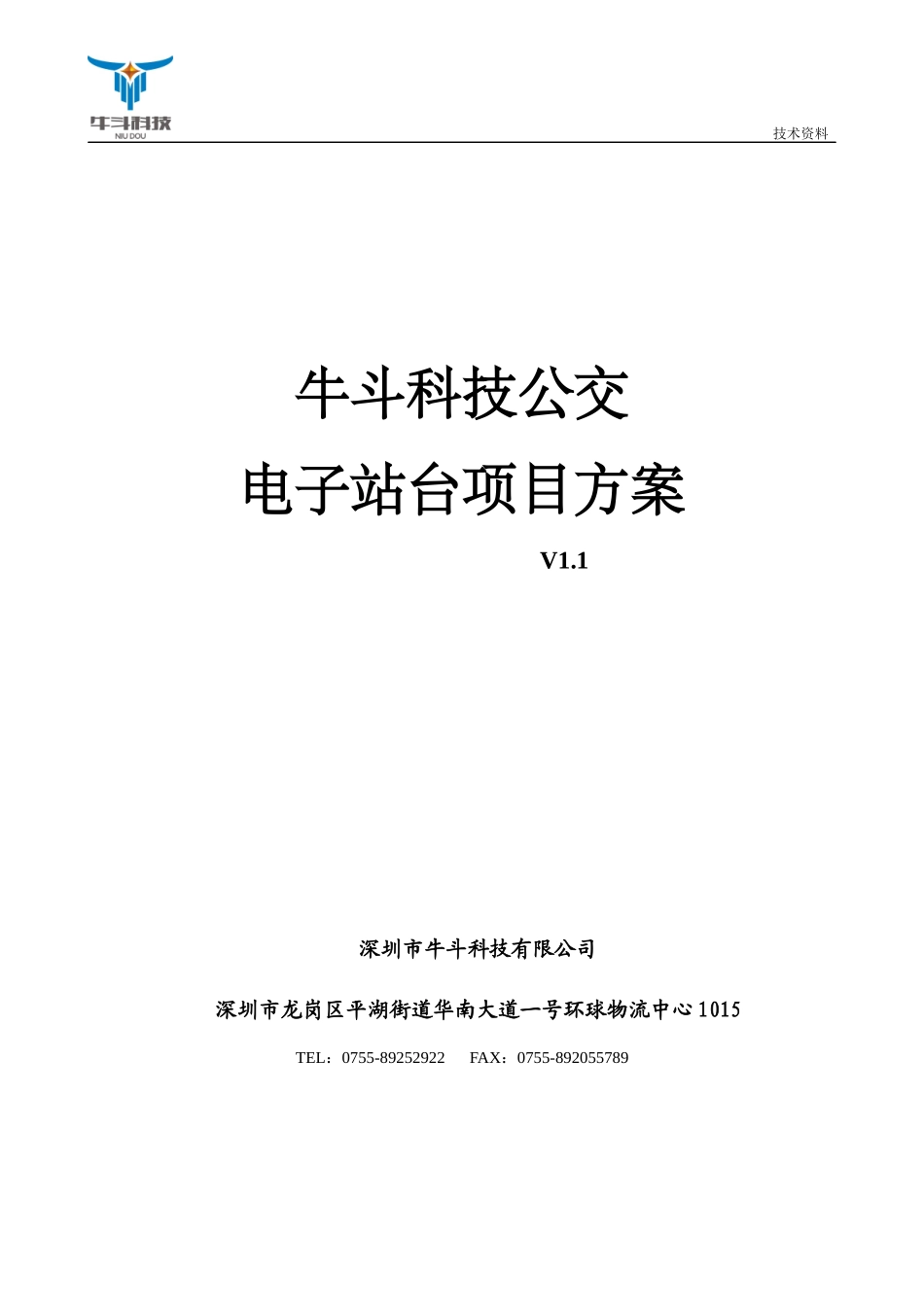 牛斗科技
NIU DOU

技术资料

牛斗科技公交
电子站台项目方案

V1.1

深圳市牛斗科技有限公司

深圳市龙岗区平湖街道华南大道一号环球物流中心1015

TEL：0755-89252922　　FAX：0755-892055789